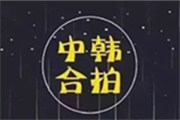 中韩
合拍